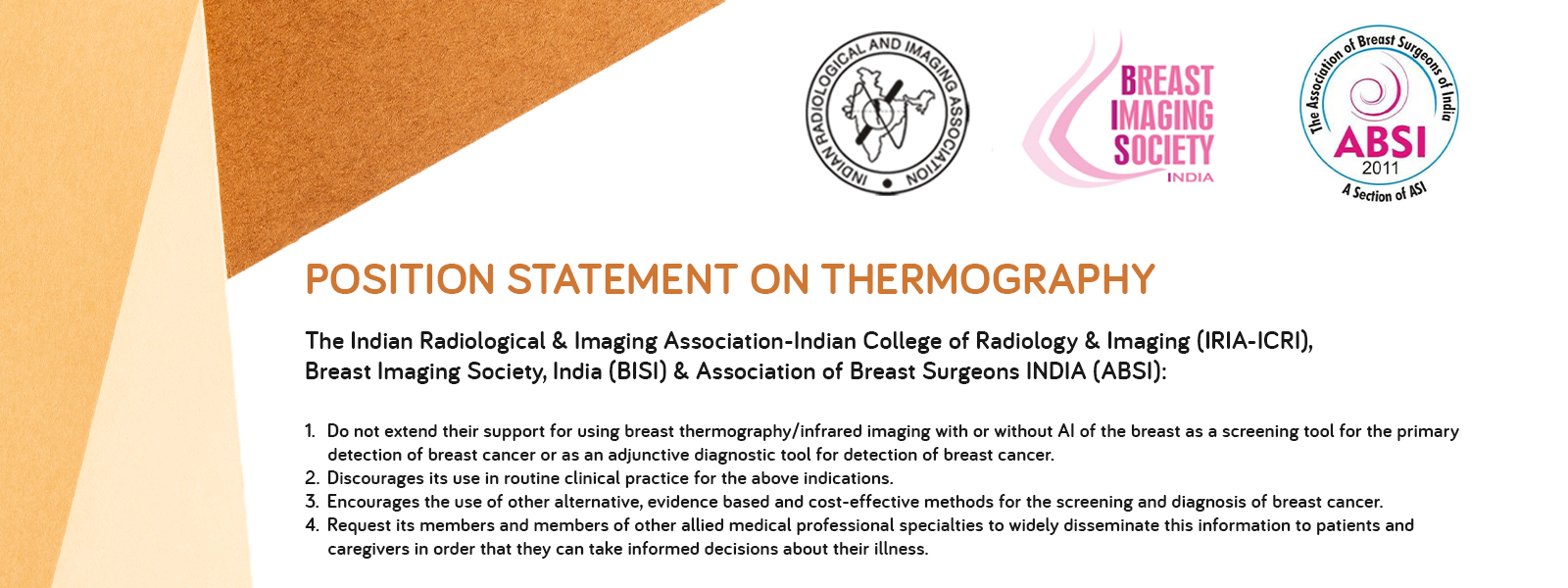 INDIAN RADIOLOGICAL AND IMAGING ASSOCIATION

BREAST IMAGING SOCIETY INDIA

The Association of Breast Surgeons of India
ABSI
2011
A Section of ASI

POSITION STATEMENT ON THERMOGRAPHY

The Indian Radiological & Imaging Association-Indian College of Radiology & Imaging (IRIA-ICRI), Breast Imaging Society, India (BISI) & Association of Breast Surgeons INDIA (ABSI):

1. Do not extend their support for using breast thermography/infrared imaging with or without AI of the breast as a screening tool for the primary detection of breast cancer or as an adjunctive diagnostic tool for detection of breast cancer.
2. Discourages its use in routine clinical practice for the above indications.
3. Encourages the use of other alternative, evidence based and cost-effective methods for the screening and diagnosis of breast cancer.
4. Request its members and members of other allied medical professional specialties to widely disseminate this information to patients and caregivers in order that they can take informed decisions about their illness.